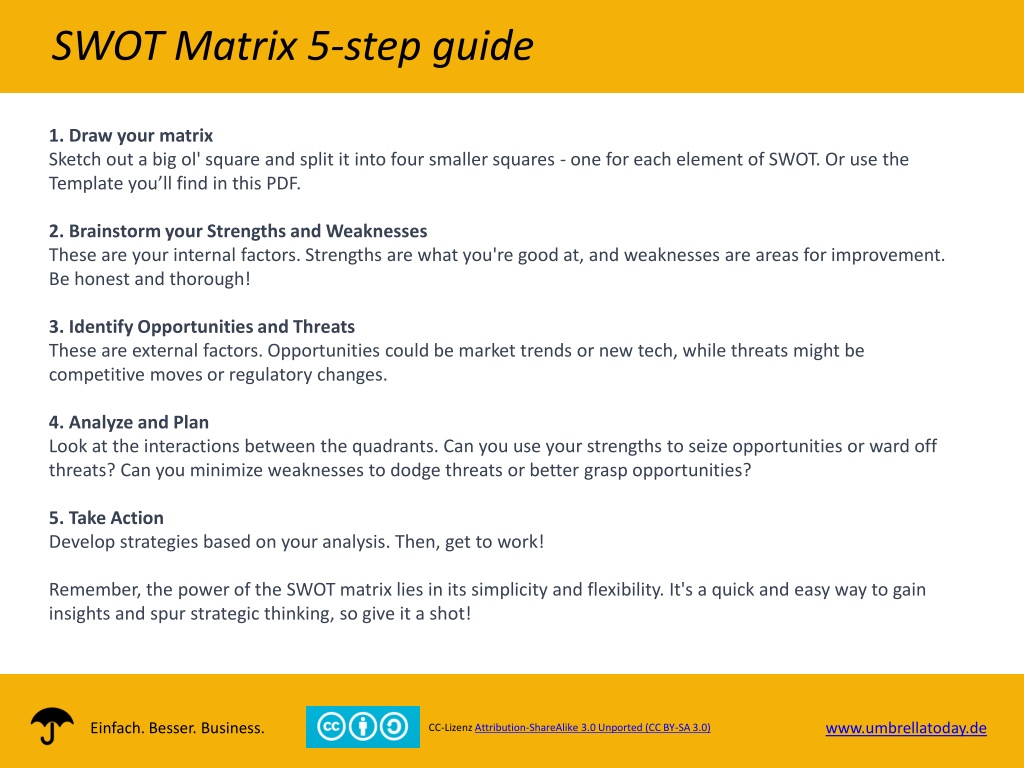 SWOT Matrix 5-step guide

1. Draw your matrix
Sketch out a big ol' square and split it into four smaller squares - one for each element of SWOT. Or use the Template you'll find in this PDF.

2. Brainstorm your Strengths and Weaknesses
These are your internal factors. Strengths are what you're good at, and weaknesses are areas for improvement. Be honest and thorough!

3. Identify Opportunities and Threats
These are external factors. Opportunities could be market trends or new tech, while threats might be competitive moves or regulatory changes.

4. Analyze and Plan
Look at the interactions between the quadrants. Can you use your strengths to seize opportunities or ward off threats? Can you minimize weaknesses to dodge threats or better grasp opportunities?

5. Take Action
Develop strategies based on your analysis. Then, get to work!

Remember, the power of the SWOT matrix lies in its simplicity and flexibility. It's a quick and easy way to gain insights and spur strategic thinking, so give it a shot!

Einfach. Besser. Business.

CC-Lizenz Attribution-ShareAlike 3.0 Unported (CC BY-SA 3.0)

www.umbrellatoday.de